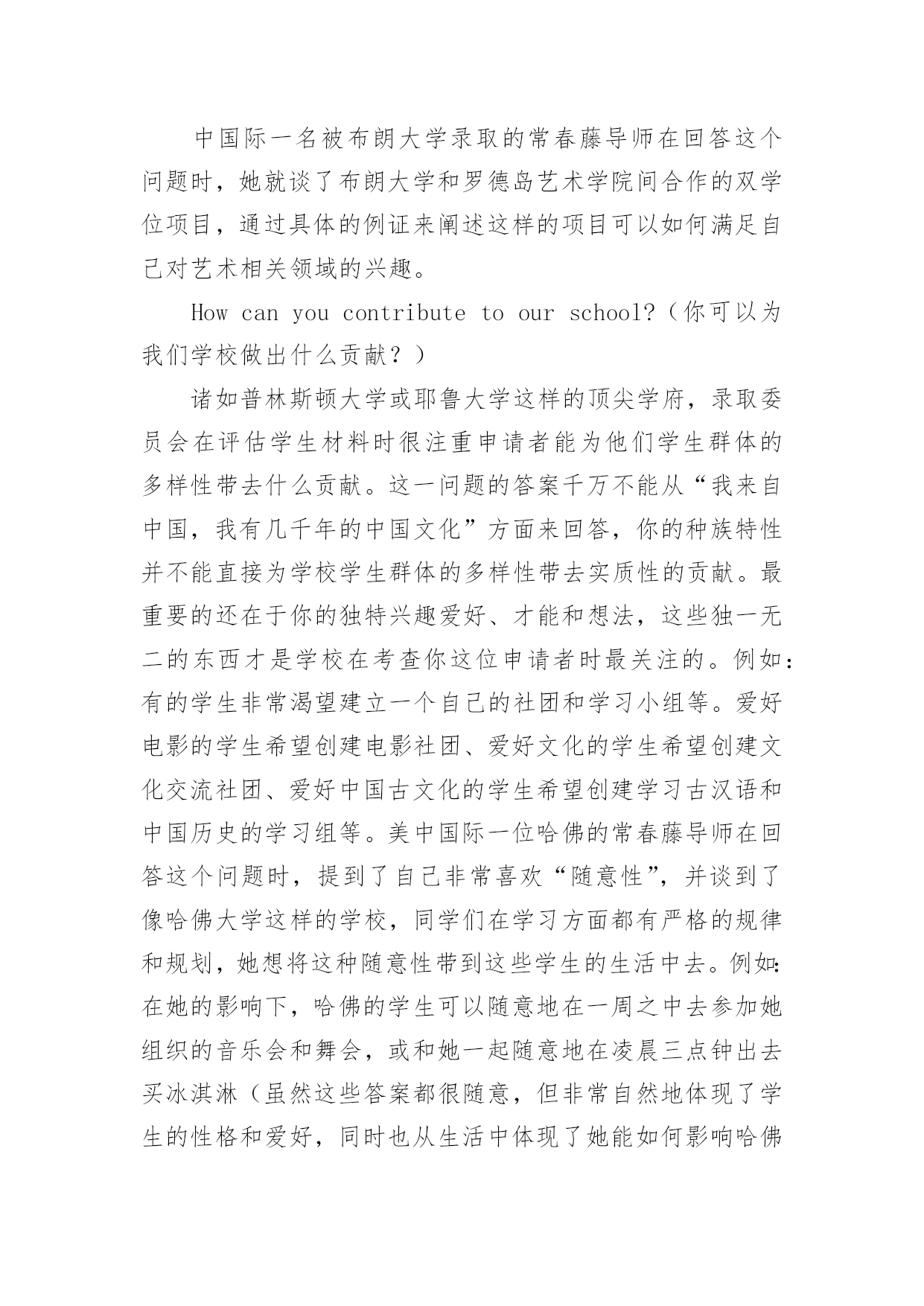 中国际一名被布朗大学录取的常春藤导师在回答这个问题时，她就谈了布朗大学和罗德岛艺术学院间合作的双学位项目，通过具体的例证来阐述这样的项目可以如何满足自己对艺术相关领域的兴趣。

How can you contribute to our school?（你可以为我们学校做出什么贡献？）

诸如普林斯顿大学或耶鲁大学这样的顶尖学府，录取委员会在评估学生材料时很注重申请者能为他们学生群体的多样性带去什么贡献。这一问题的答案千万不能从“我来自中国，我有几千年的中国文化”方面来回答，你的种族特性并不能直接为学校学生群体的多样性带去实质性的贡献。最重要的还在于你的独特兴趣爱好、才能和想法，这些独一无二的东西才是学校在考查你这位申请者时最关注的。例如：有的学生非常渴望建立一个自己的社团和学习小组等。爱好电影的学生希望创建电影社团、爱好文化的学生希望创建文化交流社团、爱好中国古文化的学生希望创建学习古汉语和中国历史的学习组等。美中国际一位哈佛的常春藤导师在回答这个问题时，提到了自己非常喜欢“随意性”，并谈到了像哈佛大学这样的学校，同学们在学习方面都有严格的规律和规划，她想将这种随意性带到这些学生的生活中去。例如：在她的影响下，哈佛的学生可以随意地在一周之中去参加她组织的音乐会和舞会，或和她一起随意地在凌晨三点钟出去买冰淇淋（虽然这些答案都很随意，但非常自然地体现了学生的性格和爱好，同时也从生活中体现了她能如何影响哈佛